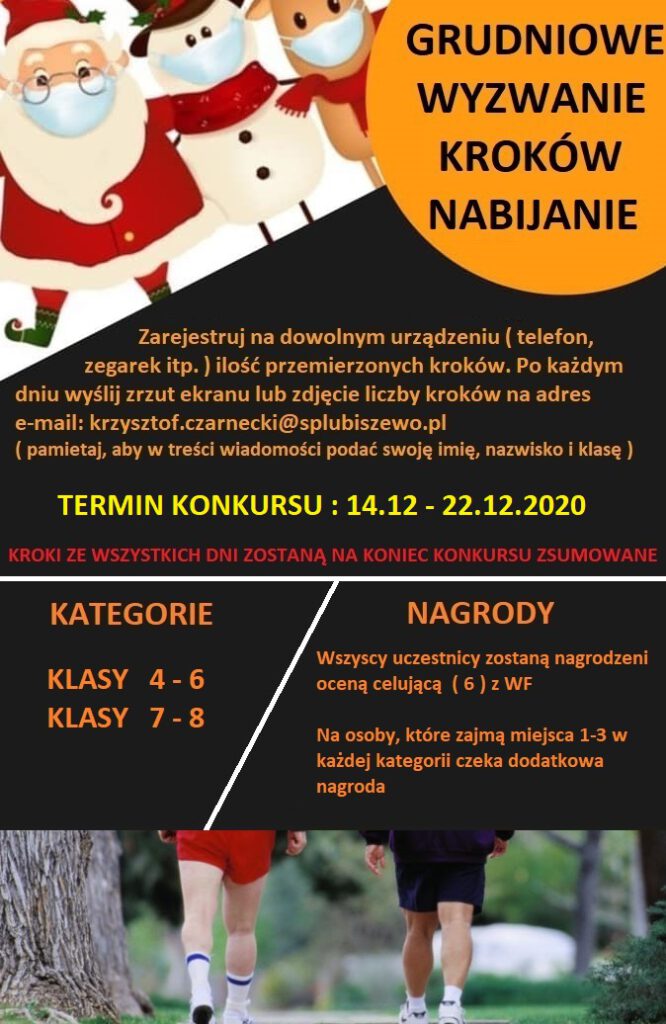 GRUDNIOWE WYZWANIE KROKÓW NABIJANIE

Zarejestruj na dowolnym urządzeniu ( telefon, zegarek itp. ) ilość przemierzonych kroków. Po każdym dniu wyślij zrzut ekranu lub zdjęcie liczby kroków na adres e-mail: krzysztof.czarnecki@splubiszewo.pl
( pamietaj, aby w treści wiadomości podać swoję imię, nazwisko i klasę )

TERMIN KONKURSU : 14.12 - 22.12.2020

KROKI ZE WSZYSTKICH DNI ZOSTANĄ NA KONIEC KONKURSU ZSUMOWANE

KATEGORIE

KLASY 4 - 6
KLASY 7 - 8

NAGRODY

Wszyscy uczestnicy zostaną nagrodzeni oceną celującą ( 6 ) z WF

Na osoby, które zajmą miejsca 1-3 w każdej kategorii czeka dodatkowa nagroda